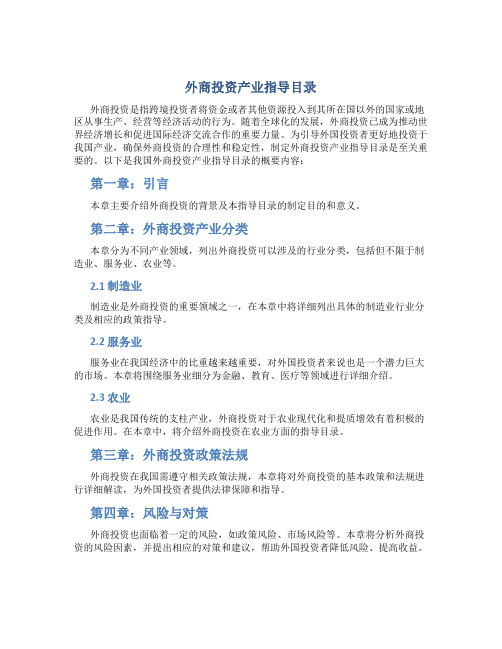 外商投资产业指导目录

外商投资是指跨境投资者将资金或者其他资源投入到其所在国以外的国家或地区从事生产、经营等经济活动的行为。随着全球化的发展，外商投资已成为推动世界经济增长和促进国际经济交流合作的重要力量。为引导外国投资者更好地投资于我国产业，确保外商投资的合理性和稳定性，制定外商投资产业指导目录是至关重要的。以下是我国外商投资产业指导目录的概要内容：

第一章：引言

本章主要介绍外商投资的背景及本指导目录的制定目的和意义。

第二章：外商投资产业分类

本章分为不同产业领域，列出外商投资可以涉及的行业分类，包括但不限于制造业、服务业、农业等。

2.1 制造业

制造业是外商投资的重要领域之一，在本章中将详细列出具体的制造业行业分类及相应的政策指导。

2.2 服务业

服务业在我国经济中的比重越来越重要，对外国投资者来说也是一个潜力巨大的市场。本章将围绕服务业细分为金融、教育、医疗等领域进行详细介绍。

2.3 农业

农业是我国传统的支柱产业，外商投资对于农业现代化和提质增效有着积极的促进作用。在本章中，将介绍外商投资在农业方面的指导目录。

第三章：外商投资政策法规

外商投资在我国需遵守相关政策法规，本章将对外商投资的基本政策和法规进行详细解读，为外国投资者提供法律保障和指导。

第四章：风险与对策

外商投资也面临着一定的风险，如政策风险、市场风险等。本章将分析外商投资的风险因素，并提出相应的对策和建议，帮助外国投资者降低风险、提高收益。